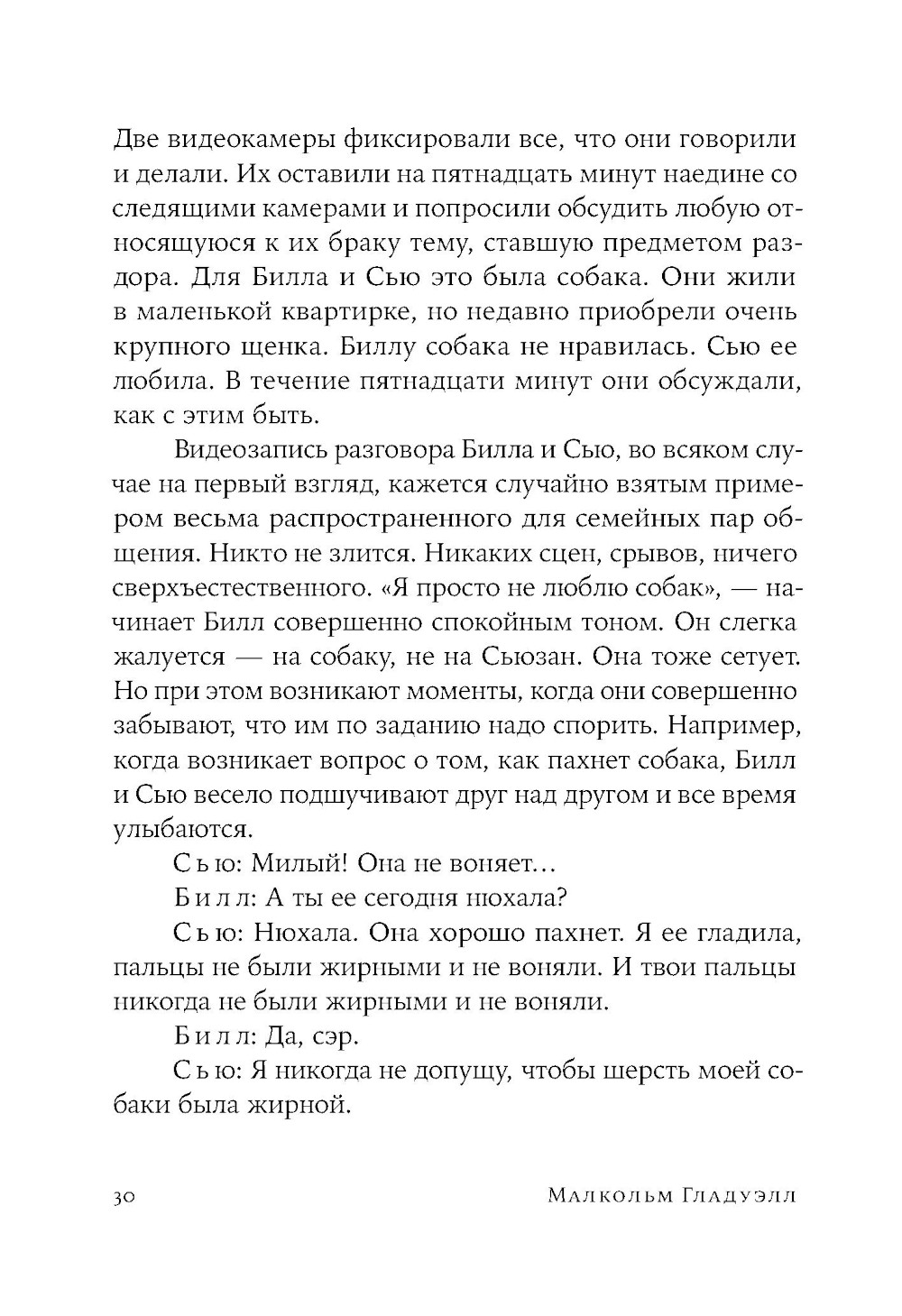 Две видеокамеры фиксировали все, что они говорили и делали. Их оставили на пятнадцать минут наедине со следящими камерами и попросили обсудить любую относящуюся к их браку тему, ставшую предметом раздора. Для Билла и Сью это была собака. Они жили в маленькой квартирке, но недавно приобрели очень крупного щенка. Биллу собака не нравилась. Сью ее любила. В течение пятнадцати минут они обсуждали, как с этим быть.

Видеозапись разговора Билла и Сью, во всяком случае на первый взгляд, кажется случайно взятым примером весьма распространенного для семейных пар общения. Никто не злится. Никаких сцен, срывов, ничего сверхъестественного. «Я просто не люблю собак», — начинает Билл совершенно спокойным тоном. Он слегка жалуется — на собаку, не на Сьюзан. Она тоже сетует. Но при этом возникают моменты, когда они совершенно забывают, что им по заданию надо спорить. Например, когда возникает вопрос о том, как пахнет собака, Билл и Сью весело подшучивают друг над другом и все время улыбаются.

Сью: Милый! Она не воняет…

Билл: А ты ее сегодня нюхала?

Сью: Нюхала. Она хорошо пахнет. Я ее гладила, пальцы не были жирными и не воняли. И твои пальцы никогда не были жирными и не воняли.

Билл: Да, сэр.

Сью: Я никогда не допущу, чтобы шерсть моей собаки была жирной.

30 Малкольм Гладуэлл